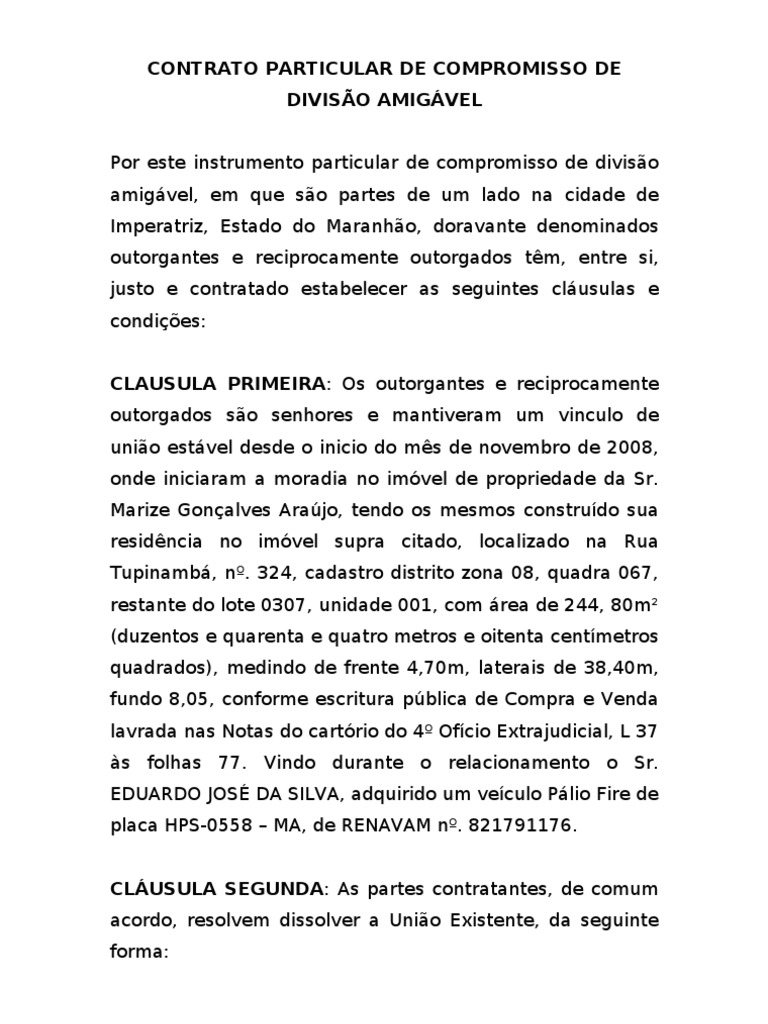 CONTRATO PARTICULAR DE COMPROMISSO DE DIVISÃO AMIGÁVEL

Por este instrumento particular de compromisso de divisão amigável, em que são partes de um lado na cidade de Imperatriz, Estado do Maranhão, doravante denominados outorgantes e reciprocamente outorgados têm, entre si, justo e contratado estabelecer as seguintes cláusulas e condições:

CLAUSULA PRIMEIRA: Os outorgantes e reciprocamente outorgados são senhores e mantiveram um vinculo de união estável desde o inicio do mês de novembro de 2008, onde iniciaram a moradia no imóvel de propriedade da Sr. Marize Gonçalves Araújo, tendo os mesmos construído sua residência no imóvel supra citado, localizado na Rua Tupinambá, nº. 324, cadastro distrito zona 08, quadra 067, restante do lote 0307, unidade 001, com área de 244, 80m² (duzentos e quarenta e quatro metros e oitenta centímetros quadrados), medindo de frente 4,70m, laterais de 38,40m, fundo 8,05, conforme escritura pública de Compra e Venda lavrada nas Notas do cartório do 4º Ofício Extrajudicial, L 37 às folhas 77. Vindo durante o relacionamento o Sr. EDUARDO JOSÉ DA SILVA, adquirido um veículo Pálio Fire de placa HPS-0558 – MA, de RENAVAM nº. 821791176.

CLÁUSULA SEGUNDA: As partes contratantes, de comum acordo, resolvem dissolver a União Existente, da seguinte forma: